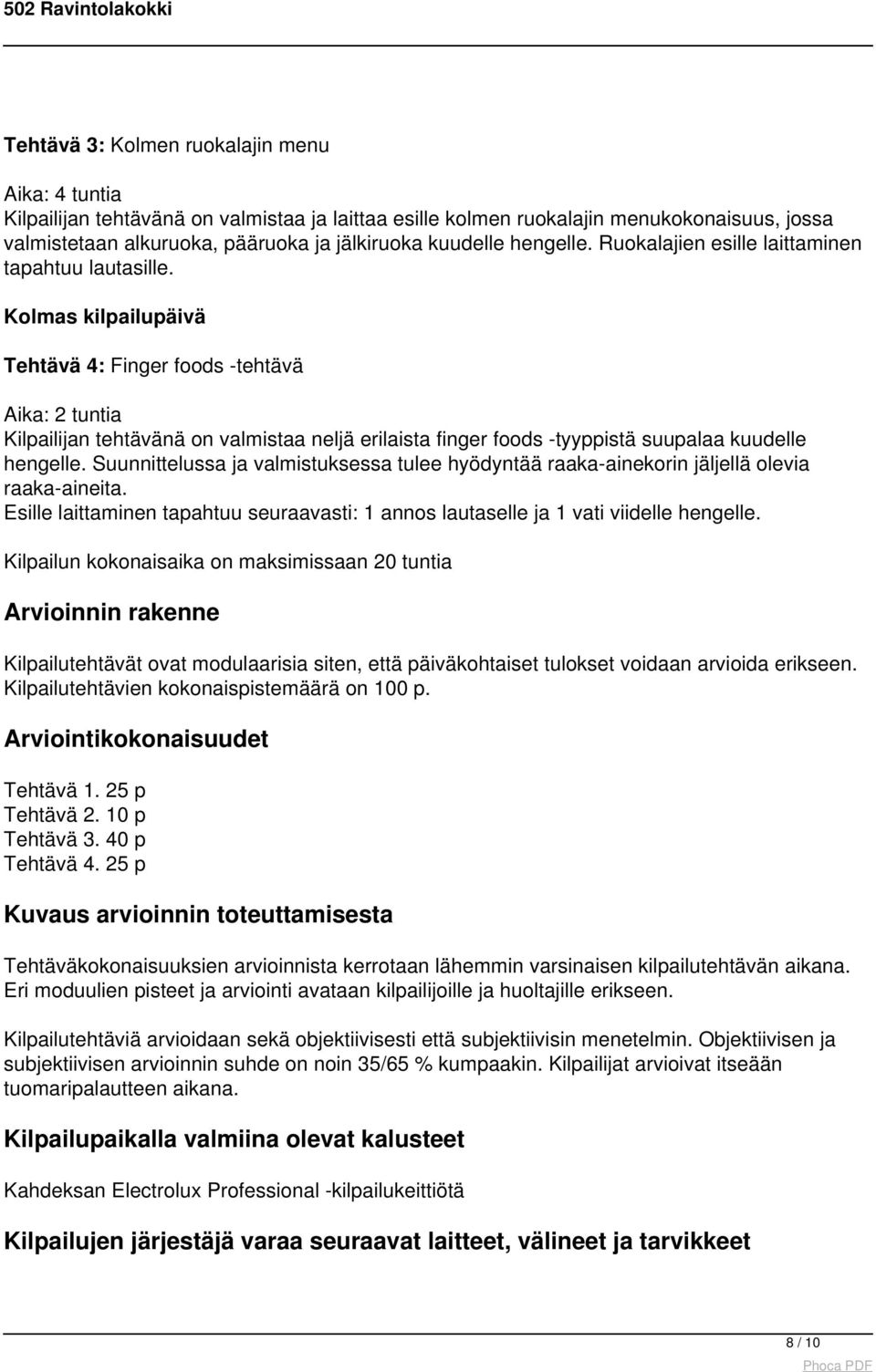 502 Ravintolakokki

Tehtävä 3: Kolmen ruokalajin menu

Aika: 4 tuntia
Kilpailijan tehtävänä on valmistaa ja laittaa esille kolmen ruokalajin menukokonaisuus, jossa valmistetaan alkuruoka, pääruoka ja jälkiruoka kuudelle hengelle. Ruokalajien esille laittaminen tapahtuu lautasille.

Kolmas kilpailupäivä

Tehtävä 4: Finger foods -tehtävä

Aika: 2 tuntia
Kilpailijan tehtävänä on valmistaa neljä erilaista finger foods -tyyppistä suupalaa kuudelle hengelle. Suunnittelussa ja valmistuksessa tulee hyödyntää raaka-ainekorin jäljellä olevia raaka-aineita.
Esille laittaminen tapahtuu seuraavasti: 1 annos lautaselle ja 1 vati viidelle hengelle.

Kilpailun kokonaisaika on maksimissaan 20 tuntia

Arvioinnin rakenne

Kilpailutehtävät ovat modulaarisia siten, että päiväkohtaiset tulokset voidaan arvioida erikseen. Kilpailutehtävien kokonaispistemäärä on 100 p.

Arviointikokonaisuudet

Tehtävä 1. 25 p
Tehtävä 2. 10 p
Tehtävä 3. 40 p
Tehtävä 4. 25 p

Kuvaus arvioinnin toteuttamisesta

Tehtäväkokonaisuuksien arvioinnista kerrotaan lähemmin varsinaisen kilpailutehtävän aikana. Eri moduulien pisteet ja arviointi avataan kilpailijoille ja huoltajille erikseen.

Kilpailutehtäviä arvioidaan sekä objektiivisesti että subjektiivisin menetelmin. Objektiivisen ja subjektiivisen arvioinnin suhde on noin 35/65 % kumpaakin. Kilpailijat arvioivat itseään tuomaripalautteen aikana.

Kilpailupaikalla valmiina olevat kalusteet

Kahdeksan Electrolux Professional -kilpailukeittiötä

Kilpailujen järjestäjä varaa seuraavat laitteet, välineet ja tarvikkeet

8 / 10

Phoca PDF